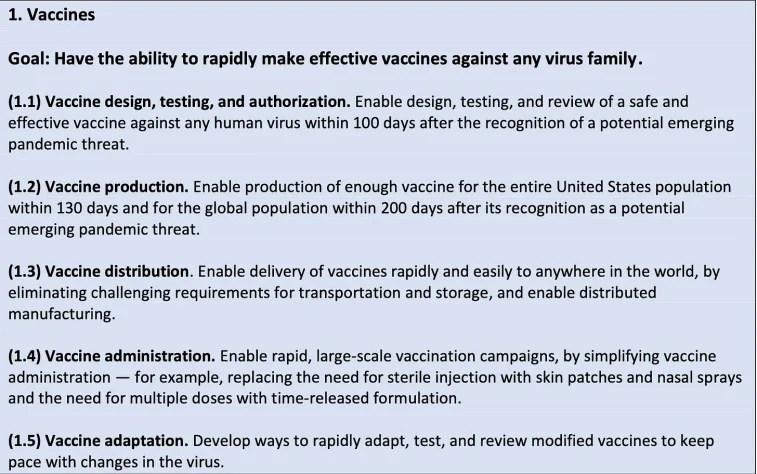 1. Vaccines

Goal: Have the ability to rapidly make effective vaccines against any virus family.

(1.1) Vaccine design, testing, and authorization. Enable design, testing, and review of a safe and effective vaccine against any human virus within 100 days after the recognition of a potential emerging pandemic threat.

(1.2) Vaccine production. Enable production of enough vaccine for the entire United States population within 130 days and for the global population within 200 days after its recognition as a potential emerging pandemic threat.

(1.3) Vaccine distribution. Enable delivery of vaccines rapidly and easily to anywhere in the world, by eliminating challenging requirements for transportation and storage, and enable distributed manufacturing.

(1.4) Vaccine administration. Enable rapid, large-scale vaccination campaigns, by simplifying vaccine administration — for example, replacing the need for sterile injection with skin patches and nasal sprays and the need for multiple doses with time-released formulation.

(1.5) Vaccine adaptation. Develop ways to rapidly adapt, test, and review modified vaccines to keep pace with changes in the virus.